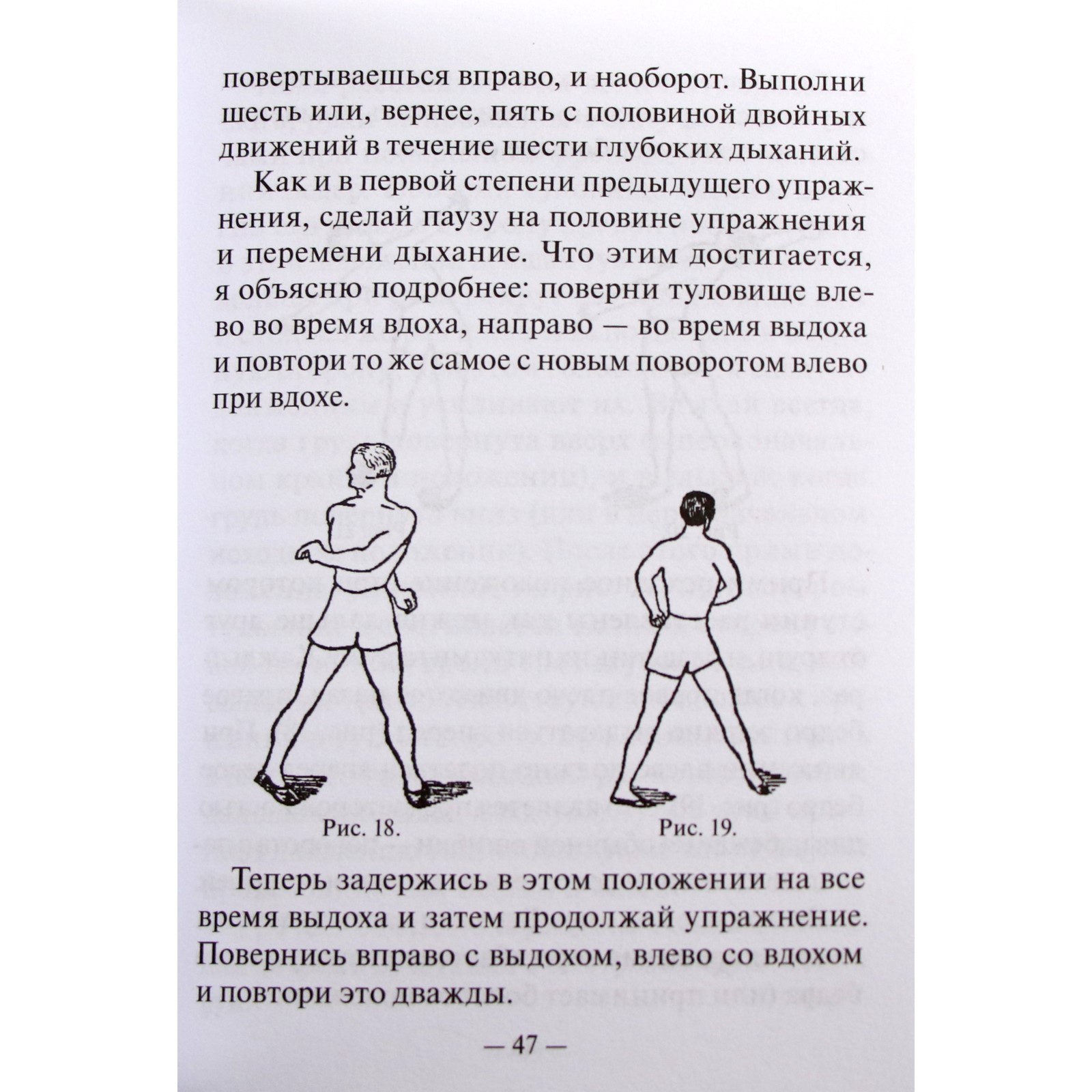 повертываешься вправо, и наоборот. Выполни шесть или, вернее, пять с половиной двойных движений в течение шести глубоких дыханий.

Как и в первой степени предыдущего упражнения, сделай паузу на половине упражнения и перемени дыхание. Что этим достигается, я объясню подробнее: поверни туловище влево во время вдоха, направо — во время выдоха и повтори то же самое с новым поворотом влево при вдохе.

Рис. 18.

Рис. 19.

Теперь задержись в этом положении на все время выдоха и затем продолжай упражнение. Повернись вправо с выдохом, влево со вдохом и повтори это дважды.

— 47 —